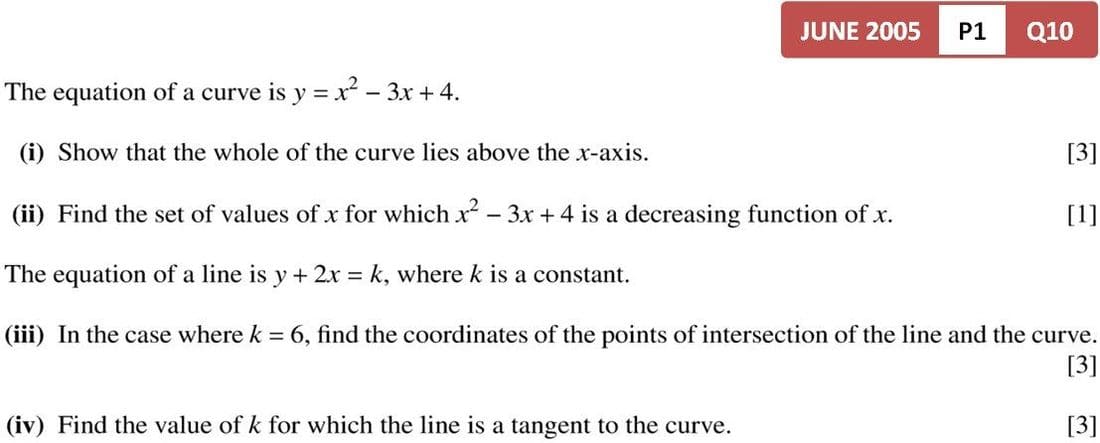 JUNE 2005 P1 Q10

The equation of a curve is $y = x^2 - 3x + 4$.

(i) Show that the whole of the curve lies above the x-axis. [3]

(ii) Find the set of values of x for which $x^2 - 3x + 4$ is a decreasing function of x. [1]

The equation of a line is $y + 2x = k$, where k is a constant.

(iii) In the case where $k = 6$, find the coordinates of the points of intersection of the line and the curve. [3]

(iv) Find the value of k for which the line is a tangent to the curve. [3]